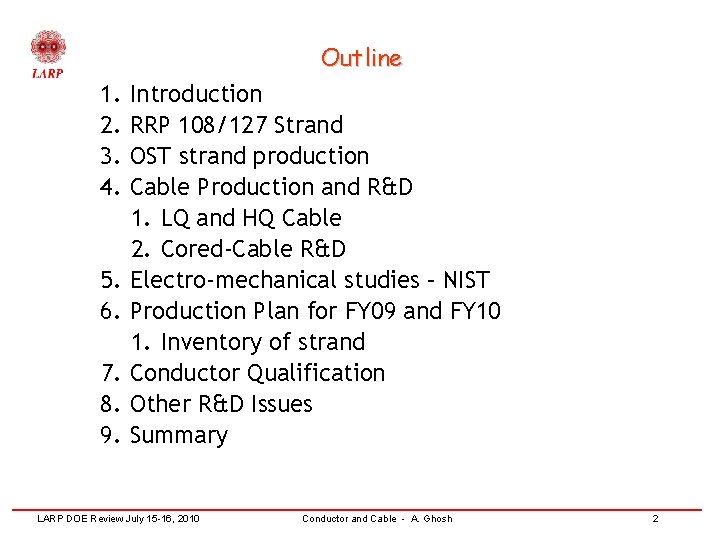 LARP

Outline

1. Introduction
2. RRP 108/127 Strand
3. OST strand production
4. Cable Production and R&D
   1. LQ and HQ Cable
   2. Cored-Cable R&D
5. Electro-mechanical studies – NIST
6. Production Plan for FY09 and FY10
   1. Inventory of strand
7. Conductor Qualification
8. Other R&D Issues
9. Summary

LARP DOE Review July 15-16, 2010    Conductor and Cable - A. Ghosh    2